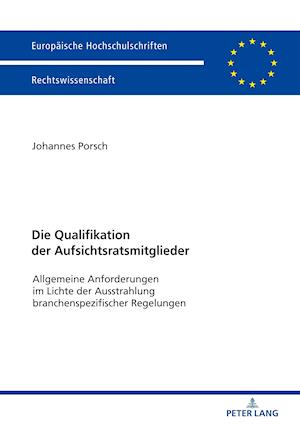 Europäische Hochschulschriften

Rechtswissenschaft

Johannes Porsch

Die Qualifikation der Aufsichtsratsmitglieder

Allgemeine Anforderungen im Lichte der Ausstrahlung branchenspezifischer Regelungen

PETER LANG